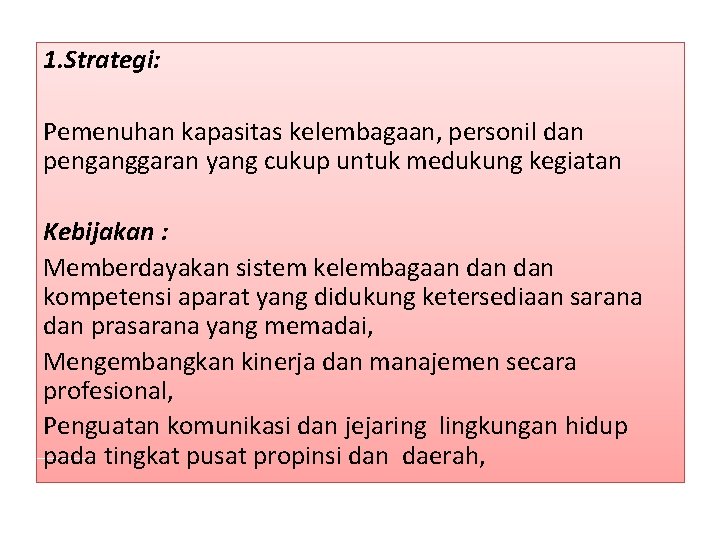 1.Strategi:

Pemenuhan kapasitas kelembagaan, personil dan penganggaran yang cukup untuk medukung kegiatan

Kebijakan :

Memberdayakan sistem kelembagaan dan dan kompetensi aparat yang didukung ketersediaan sarana dan prasarana yang memadai,

Mengembangkan kinerja dan manajemen secara profesional,

Penguatan komunikasi dan jejaring lingkungan hidup pada tingkat pusat propinsi dan daerah,